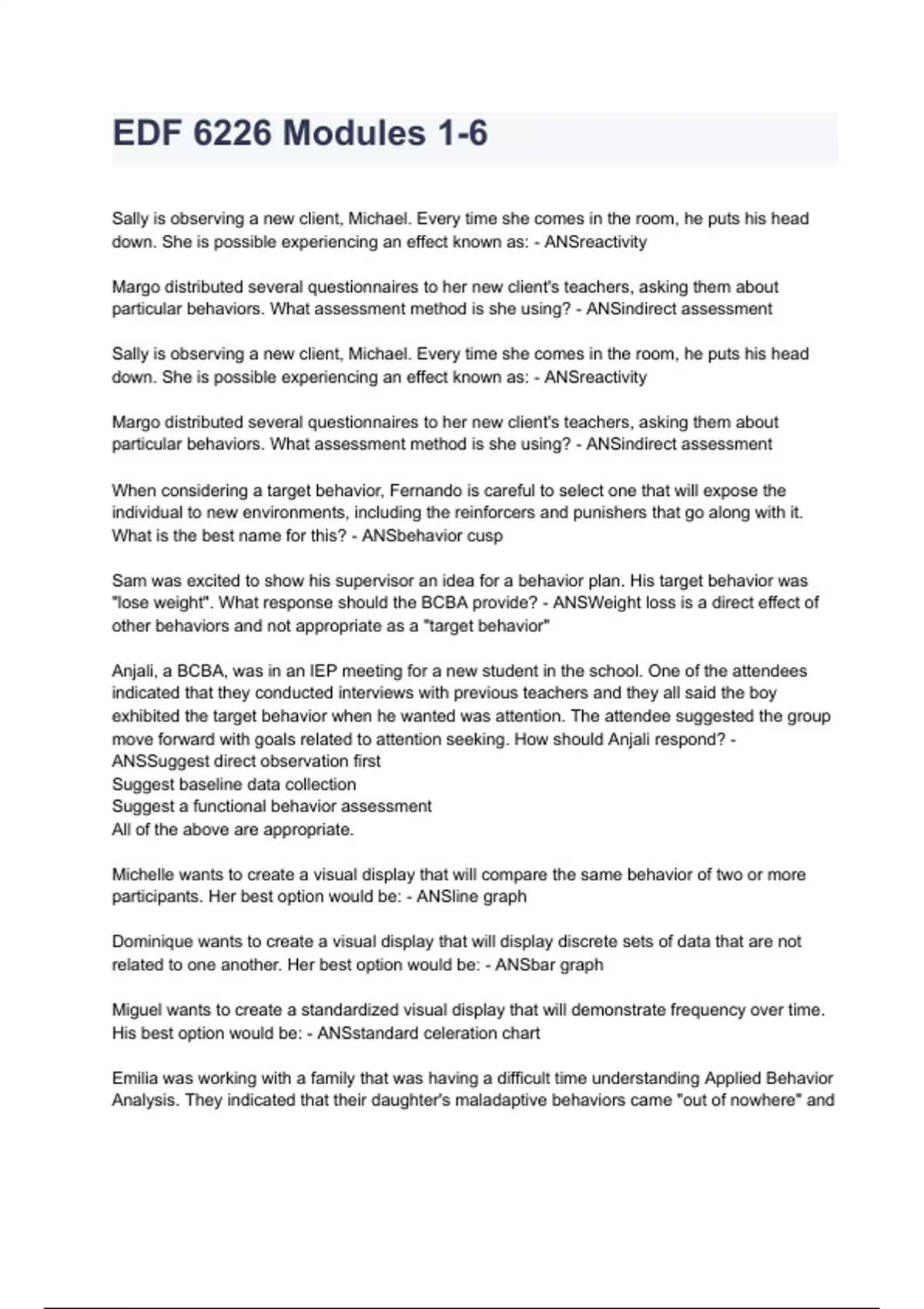 EDF 6226 Modules 1-6

Sally is observing a new client, Michael. Every time she comes in the room, he puts his head down. She is possible experiencing an effect known as: - ANSreactivity

Margo distributed several questionnaires to her new client's teachers, asking them about particular behaviors. What assessment method is she using? - ANSindirect assessment

Sally is observing a new client, Michael. Every time she comes in the room, he puts his head down. She is possible experiencing an effect known as: - ANSreactivity

Margo distributed several questionnaires to her new client's teachers, asking them about particular behaviors. What assessment method is she using? - ANSindirect assessment

When considering a target behavior, Fernando is careful to select one that will expose the individual to new environments, including the reinforcers and punishers that go along with it. What is the best name for this? - ANSbehavior cusp

Sam was excited to show his supervisor an idea for a behavior plan. His target behavior was "lose weight". What response should the BCBA provide? - ANSWeight loss is a direct effect of other behaviors and not appropriate as a "target behavior"

Anjali, a BCBA, was in an IEP meeting for a new student in the school. One of the attendees indicated that they conducted interviews with previous teachers and they all said the boy exhibited the target behavior when he wanted was attention. The attendee suggested the group move forward with goals related to attention seeking. How should Anjali respond? - ANSSuggest direct observation first
Suggest baseline data collection
Suggest a functional behavior assessment
All of the above are appropriate.

Michelle wants to create a visual display that will compare the same behavior of two or more participants. Her best option would be: - ANSline graph

Dominique wants to create a visual display that will display discrete sets of data that are not related to one another. Her best option would be: - ANSbar graph

Miguel wants to create a standardized visual display that will demonstrate frequency over time. His best option would be: - ANSstandard celeration chart

Emilia was working with a family that was having a difficult time understanding Applied Behavior Analysis. They indicated that their daughter's maladaptive behaviors came "out of nowhere" and